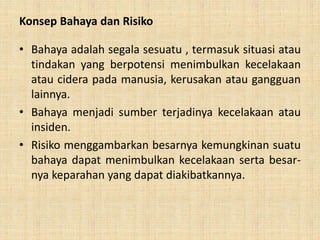 Konsep Bahaya dan Risiko

• Bahaya adalah segala sesuatu , termasuk situasi atau tindakan yang berpotensi menimbulkan kecelakaan atau cidera pada manusia, kerusakan atau gangguan lainnya.

• Bahaya menjadi sumber terjadinya kecelakaan atau insiden.

• Risiko menggambarkan besarnya kemungkinan suatu bahaya dapat menimbulkan kecelakaan serta besarnya keparahan yang dapat diakibatkannya.